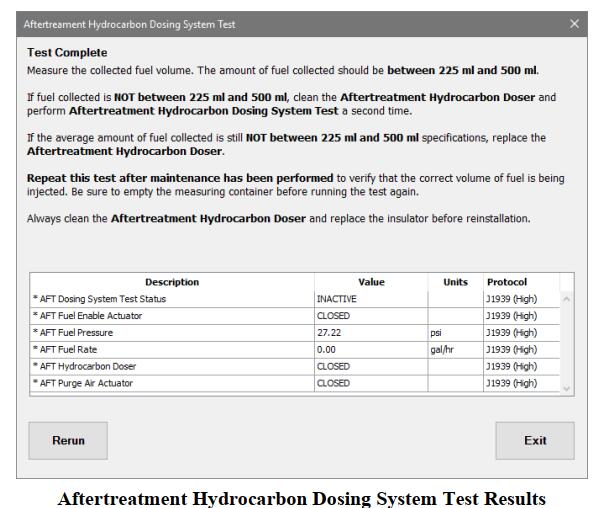 Aftertreament Hydrocarbon Dosing System Test

Test Complete
Measure the collected fuel volume. The amount of fuel collected should be between 225 ml and 500 ml.

If fuel collected is NOT between 225 ml and 500 ml, clean the Aftertreatment Hydrocarbon Doser and perform Aftertreatment Hydrocarbon Dosing System Test a second time.

If the average amount of fuel collected is still NOT between 225 ml and 500 ml specifications, replace the Aftertreatment Hydrocarbon Doser.

Repeat this test after maintenance has been performed to verify that the correct volume of fuel is being injected. Be sure to empty the measuring container before running the test again.

Always clean the Aftertreatment Hydrocarbon Doser and replace the insulator before reinstallation.

| Description | Value | Units | Protocol |
|---|---|---|---|
| * AFT Dosing System Test Status | INACTIVE | | J1939 (High) |
| * AFT Fuel Enable Actuator | CLOSED | | J1939 (High) |
| * AFT Fuel Pressure | 27.22 | psi | J1939 (High) |
| * AFT Fuel Rate | 0.00 | gal/hr | J1939 (High) |
| * AFT Hydrocarbon Doser | CLOSED | | J1939 (High) |
| * AFT Purge Air Actuator | CLOSED | | J1939 (High) |

Rerun

Exit

Aftertreatment Hydrocarbon Dosing System Test Results